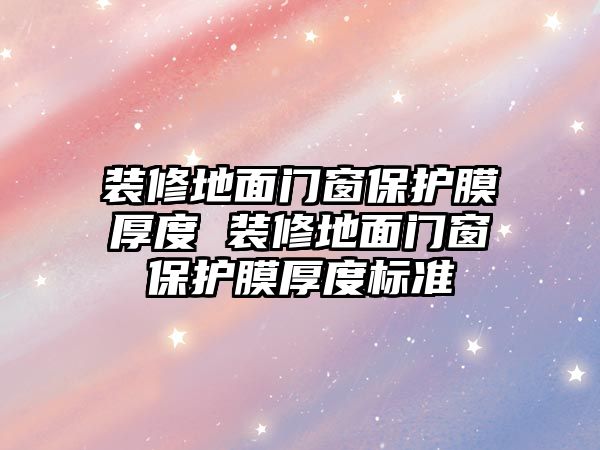 装修地面门窗保护膜厚度 装修地面门窗保护膜厚度标准